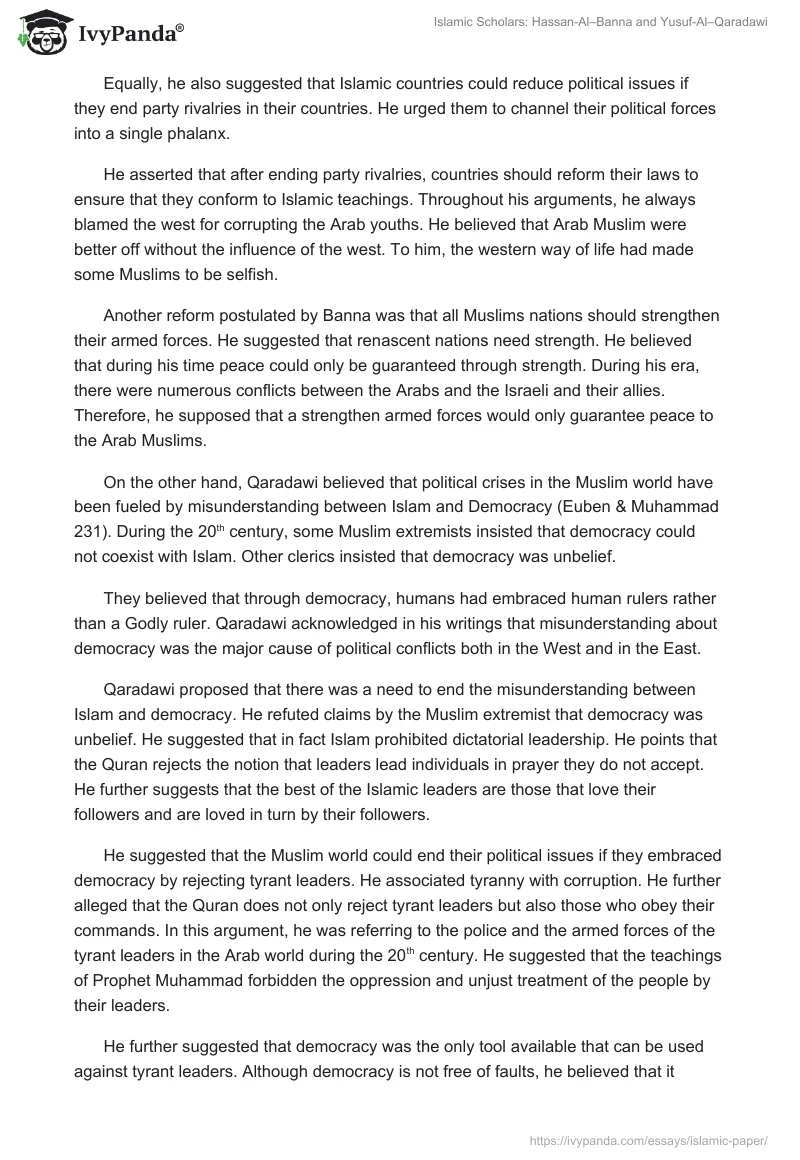 IvyPanda®

Islamic Scholars: Hassan-Al–Banna and Yusuf-Al–Qaradawi

Equally, he also suggested that Islamic countries could reduce political issues if they end party rivalries in their countries. He urged them to channel their political forces into a single phalanx.

He asserted that after ending party rivalries, countries should reform their laws to ensure that they conform to Islamic teachings. Throughout his arguments, he always blamed the west for corrupting the Arab youths. He believed that Arab Muslim were better off without the influence of the west. To him, the western way of life had made some Muslims to be selfish.

Another reform postulated by Banna was that all Muslims nations should strengthen their armed forces. He suggested that renascent nations need strength. He believed that during his time peace could only be guaranteed through strength. During his era, there were numerous conflicts between the Arabs and the Israeli and their allies. Therefore, he supposed that a strengthen armed forces would only guarantee peace to the Arab Muslims.

On the other hand, Qaradawi believed that political crises in the Muslim world have been fueled by misunderstanding between Islam and Democracy (Euben & Muhammad 231). During the 20$^{th}$ century, some Muslim extremists insisted that democracy could not coexist with Islam. Other clerics insisted that democracy was unbelief.

They believed that through democracy, humans had embraced human rulers rather than a Godly ruler. Qaradawi acknowledged in his writings that misunderstanding about democracy was the major cause of political conflicts both in the West and in the East.

Qaradawi proposed that there was a need to end the misunderstanding between Islam and democracy. He refuted claims by the Muslim extremist that democracy was unbelief. He suggested that in fact Islam prohibited dictatorial leadership. He points that the Quran rejects the notion that leaders lead individuals in prayer they do not accept. He further suggests that the best of the Islamic leaders are those that love their followers and are loved in turn by their followers.

He suggested that the Muslim world could end their political issues if they embraced democracy by rejecting tyrant leaders. He associated tyranny with corruption. He further alleged that the Quran does not only reject tyrant leaders but also those who obey their commands. In this argument, he was referring to the police and the armed forces of the tyrant leaders in the Arab world during the 20$^{th}$ century. He suggested that the teachings of Prophet Muhammad forbidden the oppression and unjust treatment of the people by their leaders.

He further suggested that democracy was the only tool available that can be used against tyrant leaders. Although democracy is not free of faults, he believed that it

https://ivypanda.com/essays/islamic-paper/